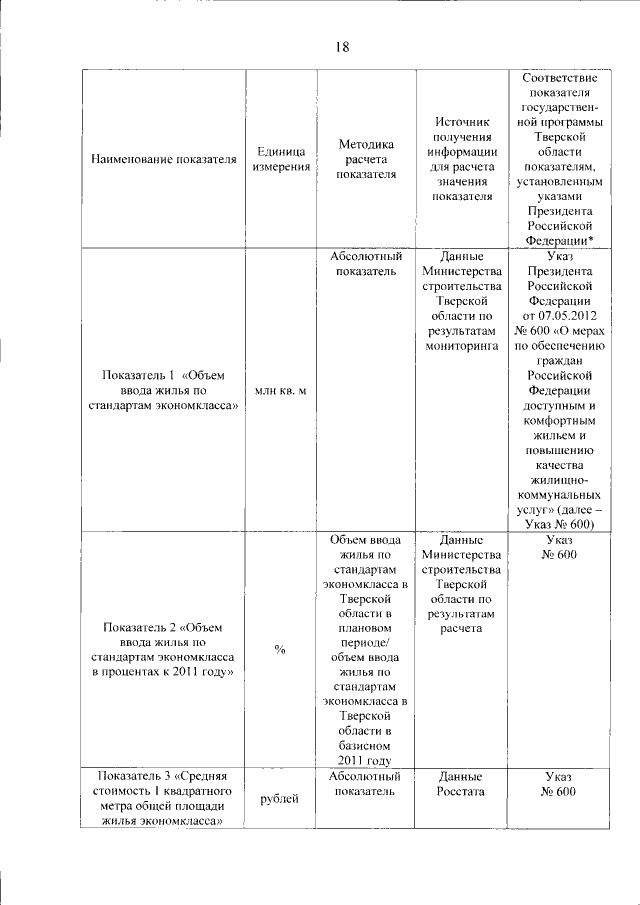 18

| Наименование показателя | Единица измерения | Методика расчета показателя | Источник получения информации для расчета значения показателя | Соответствие показателя государственной программы Тверской области показателям, установленным указами Президента Российской Федерации* |
|---|---|---|---|---|
| Показатель 1 «Объем ввода жилья по стандартам экономкласса» | млн кв. м | Абсолютный показатель | Данные Министерства строительства Тверской области по результатам мониторинга | Указ Президента Российской Федерации от 07.05.2012 № 600 «О мерах по обеспечению граждан Российской Федерации доступным и комфортным жильем и повышению качества жилищно-коммунальных услуг» (далее – Указ № 600) |
| Показатель 2 «Объем ввода жилья по стандартам экономкласса в процентах к 2011 году» | % | Объем ввода жилья по стандартам экономкласса в Тверской области в плановом периоде/ объем ввода жилья по стандартам экономкласса в Тверской области в базисном 2011 году | Данные Министерства строительства Тверской области по результатам расчета | Указ № 600 |
| Показатель 3 «Средняя стоимость 1 квадратного метра общей площади жилья экономкласса» | рублей | Абсолютный показатель | Данные Росстата | Указ № 600 |